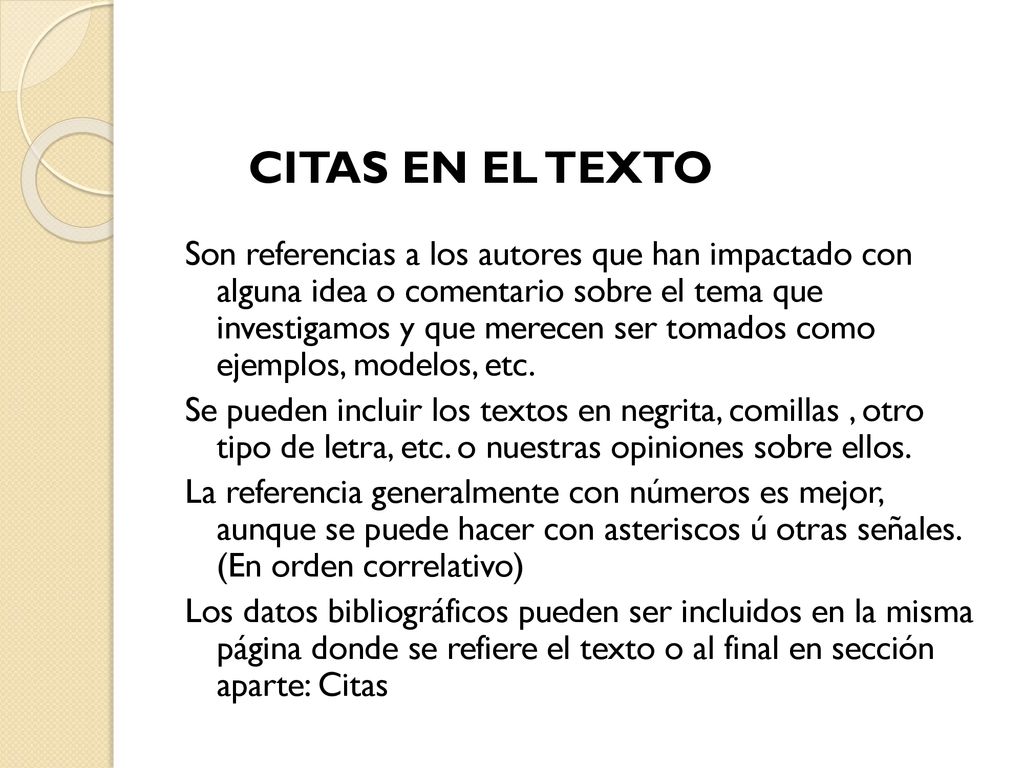 CITAS EN EL TEXTO

Son referencias a los autores que han impactado con alguna idea o comentario sobre el tema que investigamos y que merecen ser tomados como ejemplos, modelos, etc.

Se pueden incluir los textos en negrita, comillas , otro tipo de letra, etc. o nuestras opiniones sobre ellos.

La referencia generalmente con números es mejor, aunque se puede hacer con asteriscos ú otras señales. (En orden correlativo)

Los datos bibliográficos pueden ser incluidos en la misma página donde se refiere el texto o al final en sección aparte: Citas